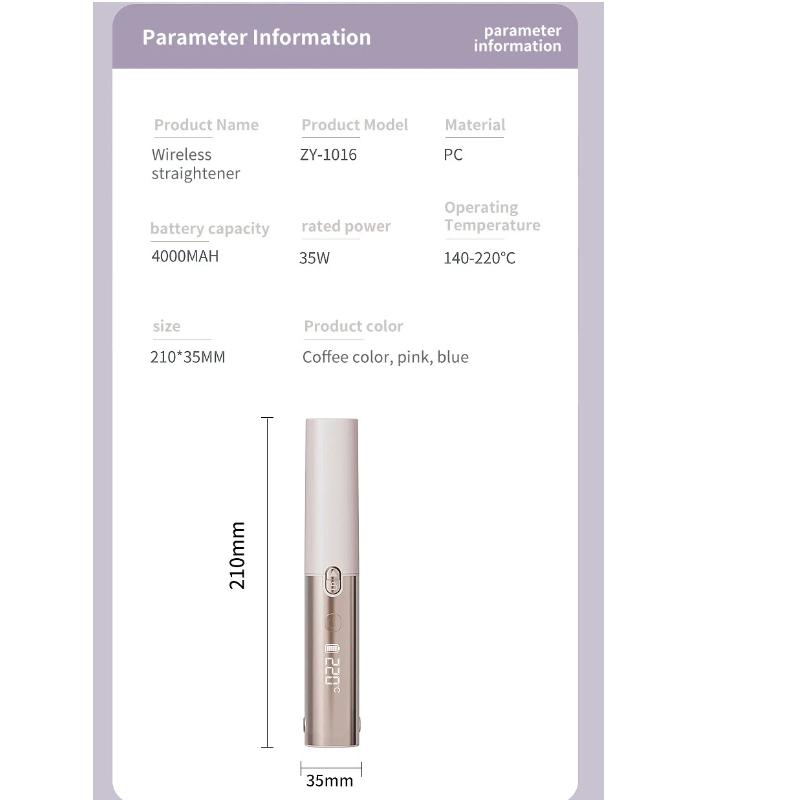 Parameter Information

parameter information

Product Name
Wireless straightener

Product Model
ZY-1016

Material
PC

battery capacity
4000MAH

rated power
35W

Operating Temperature
140-220°C

size
210*35MM

Product color
Coffee color, pink, blue

210mm

220°C

35mm